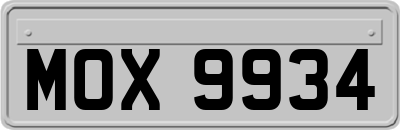 MOX 9934